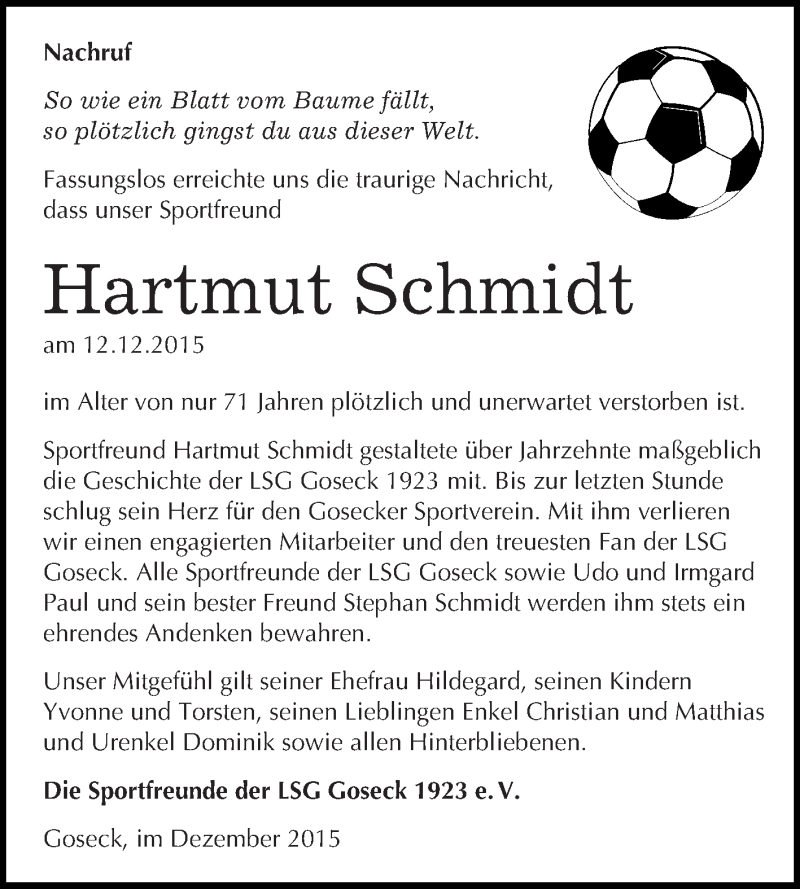 Nachruf

So wie ein Blatt vom Baume fällt, so plötzlich gingst du aus dieser Welt.

Fassungslos erreichte uns die traurige Nachricht, dass unser Sportfreund

Hartmut Schmidt

am 12.12.2015

im Alter von nur 71 Jahren plötzlich und unerwartet verstorben ist.

Sportfreund Hartmut Schmidt gestaltete über Jahrzehnte maßgeblich die Geschichte der LSG Goseck 1923 mit. Bis zur letzten Stunde schlug sein Herz für den Gosecker Sportverein. Mit ihm verlieren wir einen engagierten Mitarbeiter und den treuesten Fan der LSG Goseck. Alle Sportfreunde der LSG Goseck sowie Udo und Irmgard Paul und sein bester Freund Stephan Schmidt werden ihm stets ein ehrendes Andenken bewahren.

Unser Mitgefühl gilt seiner Ehefrau Hildegard, seinen Kindern Yvonne und Torsten, seinen Lieblingen Enkel Christian und Matthias und Urenkel Dominik sowie allen Hinterbliebenen.

Die Sportfreunde der LSG Goseck 1923 e. V.

Goseck, im Dezember 2015